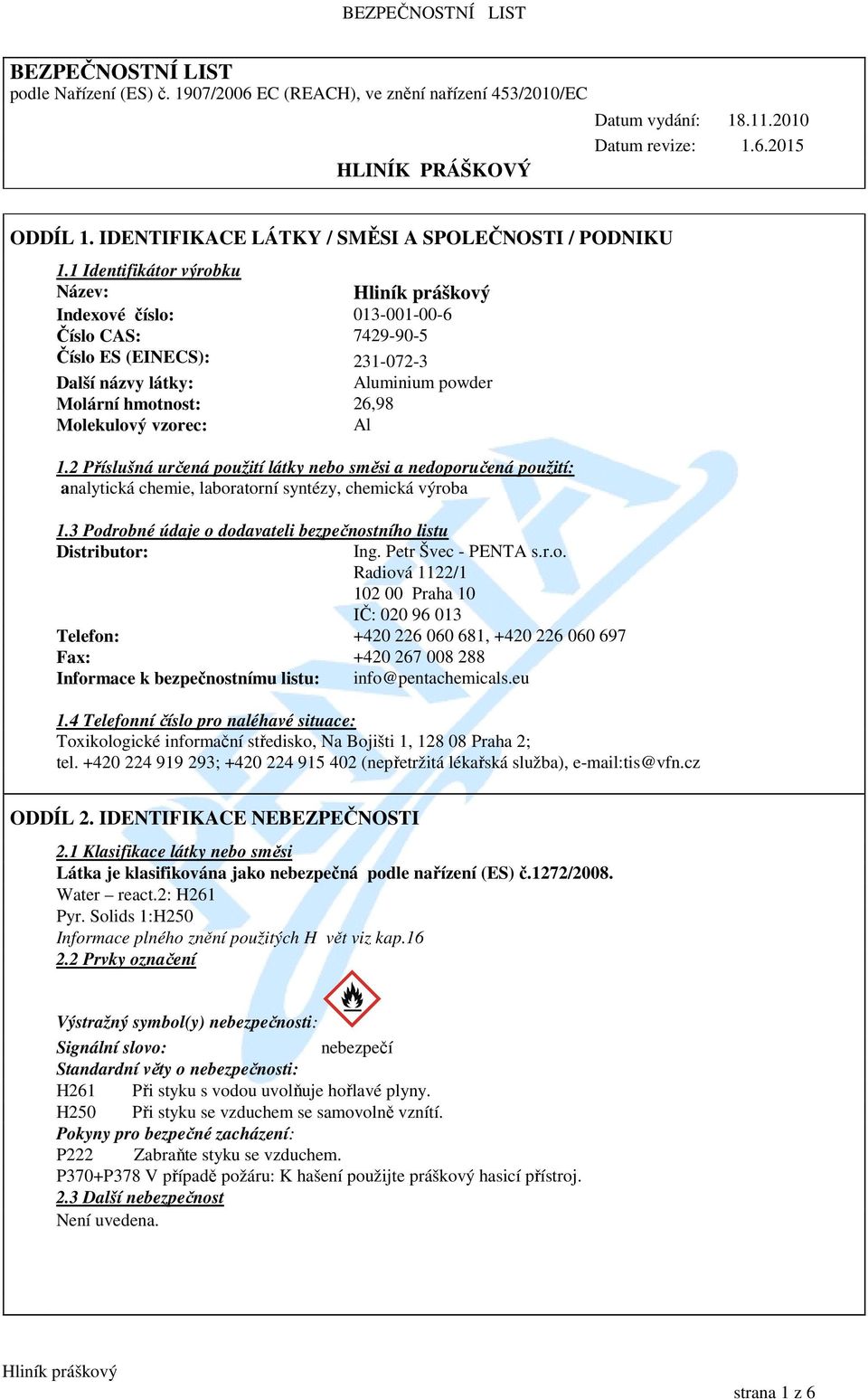 BEZPEČNOSTNÍ LIST

BEZPEČNOSTNÍ LIST
podle Nařízení (ES) č. 1907/2006 EC (REACH), ve znění nařízení 453/2010/EC

Datum vydání: 18.11.2010
Datum revize: 1.6.2015

HLINÍK PRÁŠKOVÝ

ODDÍL 1. IDENTIFIKACE LÁTKY / SMĚSI A SPOLEČNOSTI / PODNIKU

1.1 Identifikátor výrobku
Název: Hliník práškový
Indexové číslo: 013-001-00-6
Číslo CAS: 7429-90-5
Číslo ES (EINECS): 231-072-3
Další názvy látky: Aluminium powder
Molární hmotnost: 26,98
Molekulový vzorec: Al

1.2 Příslušná určená použití látky nebo směsi a nedoporučená použití:
analytická chemie, laboratorní syntézy, chemická výroba

1.3 Podrobné údaje o dodavateli bezpečnostního listu
Distributor: Ing. Petr Švec - PENTA s.r.o.
Radiová 1122/1
102 00 Praha 10
IČ: 020 96 013
Telefon: +420 226 060 681, +420 226 060 697
Fax: +420 267 008 288
Informace k bezpečnostnímu listu: info@pentachemicals.eu

1.4 Telefonní číslo pro naléhavé situace:
Toxikologické informační středisko, Na Bojišti 1, 128 08 Praha 2;
tel. +420 224 919 293; +420 224 915 402 (nepřetržitá lékařská služba), e-mail:tis@vfn.cz

ODDÍL 2. IDENTIFIKACE NEBEZPEČNOSTI

2.1 Klasifikace látky nebo směsi
Látka je klasifikována jako nebezpečná podle nařízení (ES) č.1272/2008.
Water – react.2: H261
Pyr. Solids 1:H250
Informace plného znění použitých H vět viz kap.16
2.2 Prvky označení

Výstražný symbol(y) nebezpečnosti:
Signální slovo: nebezpečí
Standardní věty o nebezpečnosti:
H261 Při styku s vodou uvolňuje hořlavé plyny.
H250 Při styku se vzduchem se samovolně vznítí.
Pokyny pro bezpečné zacházení:
P222 Zabraňte styku se vzduchem.
P370+P378 V případě požáru: K hašení použijte práškový hasicí přístroj.
2.3 Další nebezpečnost
Není uvedena.

Hliník práškový
strana 1 z 6